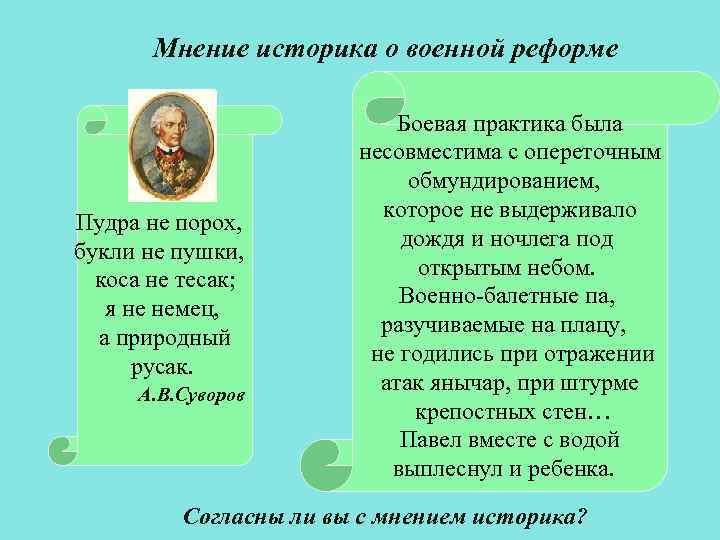 Мнение историка о военной реформе

Пудра не порох, букли не пушки, коса не тесак; я не немец, а природный русак.
А.В.Суворов

Боевая практика была несовместима с опереточным обмундированием, которое не выдерживало дождя и ночлега под открытым небом. Военно-балетные па, разучиваемые на плацу, не годились при отражении атак янычар, при штурме крепостных стен… Павел вместе с водой выплеснул и ребенка.

Согласны ли вы с мнением историка?